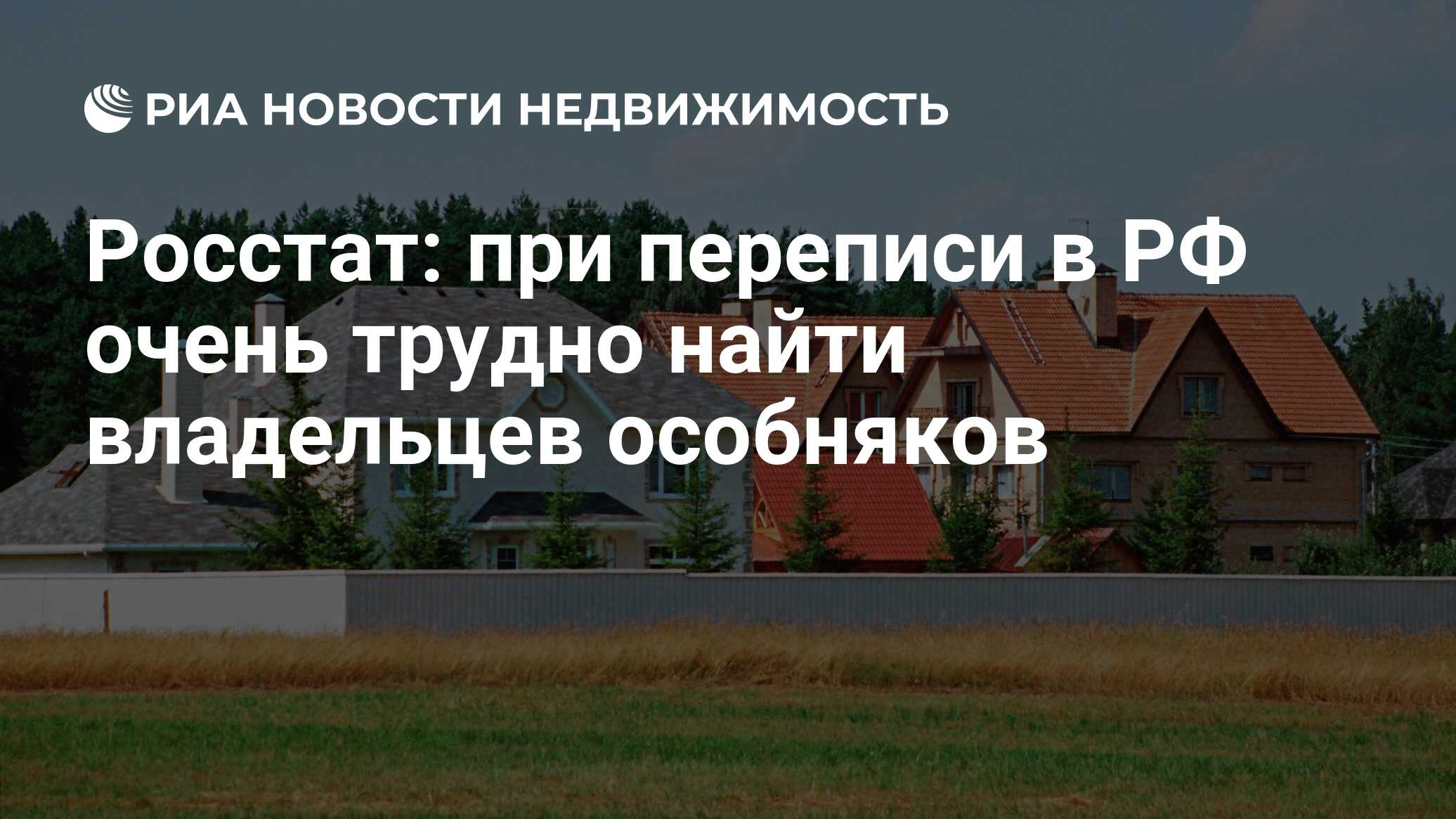 РИА НОВОСТИ НЕДВИЖИМОСТЬ

Росстат: при переписи в РФ очень трудно найти владельцев особняков